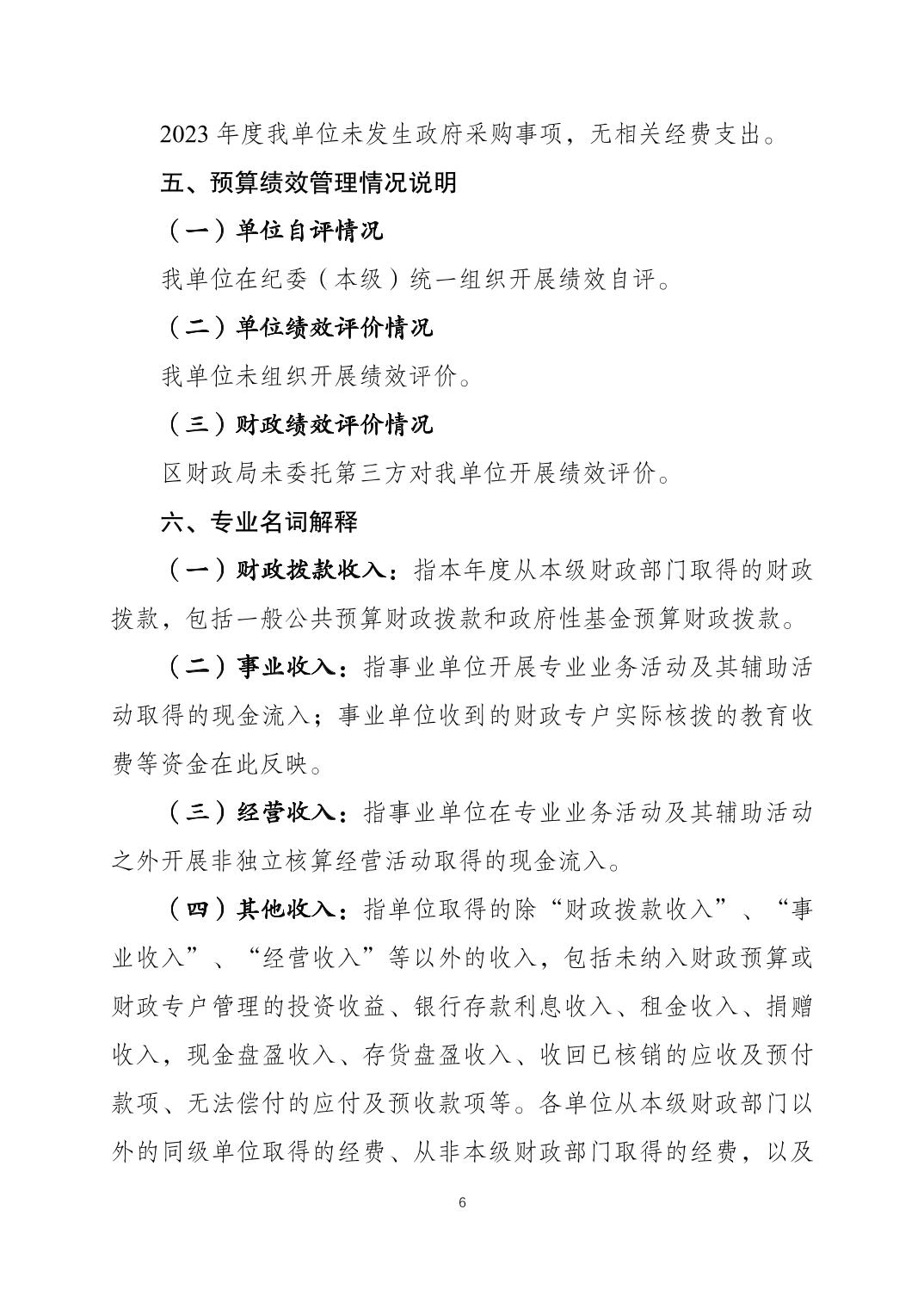 2023 年度我单位未发生政府采购事项，无相关经费支出。

五、预算绩效管理情况说明

（一）单位自评情况

我单位在纪委（本级）统一组织开展绩效自评。

（二）单位绩效评价情况

我单位未组织开展绩效评价。

（三）财政绩效评价情况

区财政局未委托第三方对我单位开展绩效评价。

六、专业名词解释

（一）财政拨款收入：指本年度从本级财政部门取得的财政拨款，包括一般公共预算财政拨款和政府性基金预算财政拨款。

（二）事业收入：指事业单位开展专业业务活动及其辅助活动取得的现金流入；事业单位收到的财政专户实际核拨的教育收费等资金在此反映。

（三）经营收入：指事业单位在专业业务活动及其辅助活动之外开展非独立核算经营活动取得的现金流入。

（四）其他收入：指单位取得的除“财政拨款收入”、“事业收入”、“经营收入”等以外的收入，包括未纳入财政预算或财政专户管理的投资收益、银行存款利息收入、租金收入、捐赠收入，现金盘盈收入、存货盘盈收入、收回已核销的应收及预付款项、无法偿付的应付及预收款项等。各单位从本级财政部门以外的同级单位取得的经费、从非本级财政部门取得的经费，以及

6